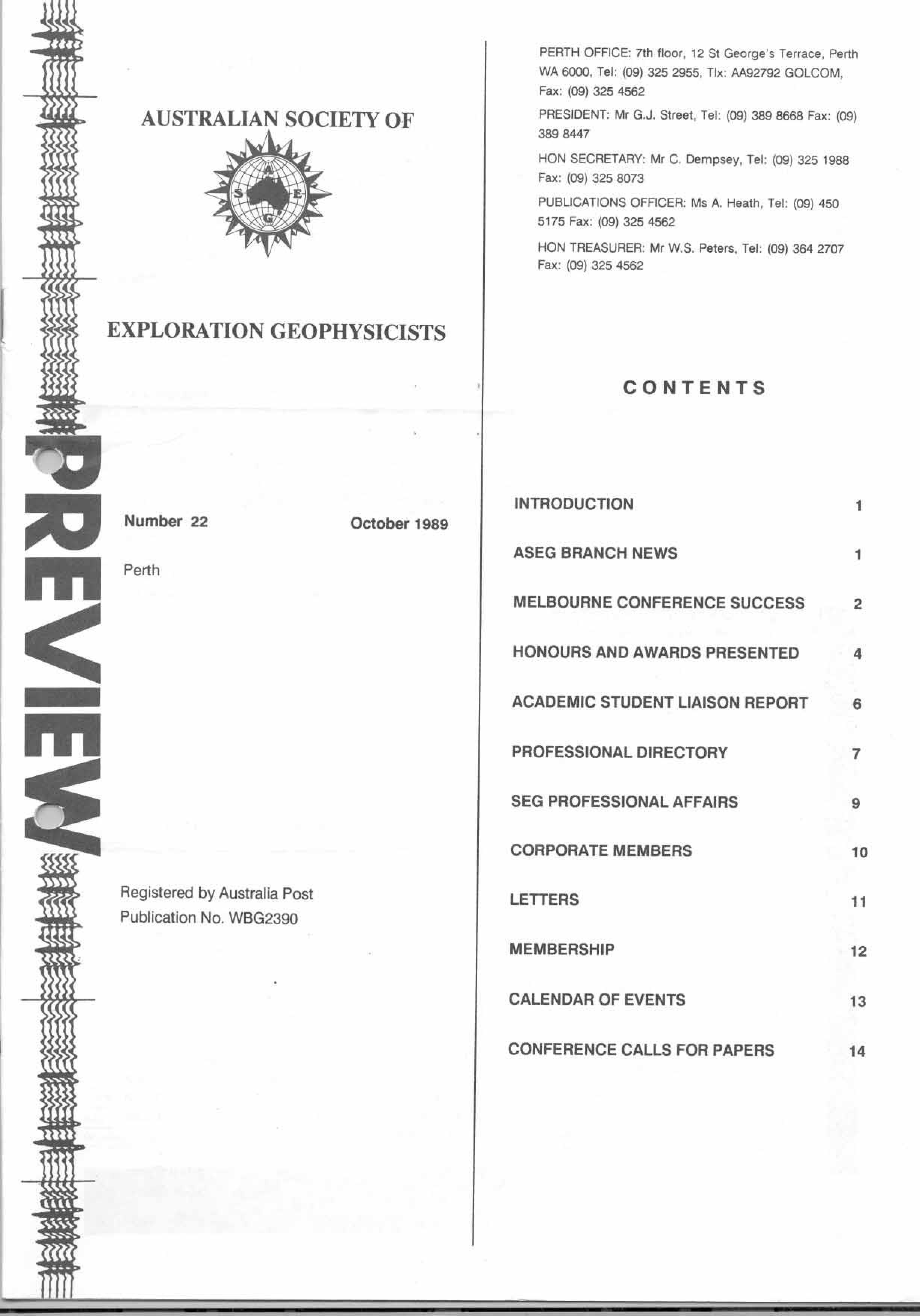 PREVIEW

AUSTRALIAN SOCIETY OF

A S E G

EXPLORATION GEOPHYSICISTS

Number 22 October 1989

Perth

Registered by Australia Post
Publication No. WBG2390

PERTH OFFICE: 7th floor, 12 St George's Terrace, Perth WA 6000, Tel: (09) 325 2955, Tlx: AA92792 GOLCOM, Fax: (09) 325 4562

PRESIDENT: Mr G.J. Street, Tel: (09) 389 8668 Fax: (09) 389 8447

HON SECRETARY: Mr C. Dempsey, Tel: (09) 325 1988 Fax: (09) 325 8073

PUBLICATIONS OFFICER: Ms A. Heath, Tel: (09) 450 5175 Fax: (09) 325 4562

HON TREASURER: Mr W.S. Peters, Tel: (09) 364 2707 Fax: (09) 325 4562

CONTENTS

| | |
|---|---|
| INTRODUCTION | 1 |
| ASEG BRANCH NEWS | 1 |
| MELBOURNE CONFERENCE SUCCESS | 2 |
| HONOURS AND AWARDS PRESENTED | 4 |
| ACADEMIC STUDENT LIAISON REPORT | 6 |
| PROFESSIONAL DIRECTORY | 7 |
| SEG PROFESSIONAL AFFAIRS | 9 |
| CORPORATE MEMBERS | 10 |
| LETTERS | 11 |
| MEMBERSHIP | 12 |
| CALENDAR OF EVENTS | 13 |
| CONFERENCE CALLS FOR PAPERS | 14 |